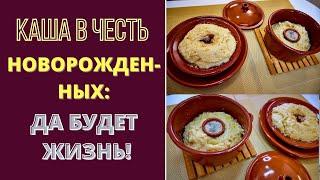 КАША В ЧЕСТЬ НОВОРОЖДЕННЫХ:

ДА БУДЕТ ЖИЗНЬ!